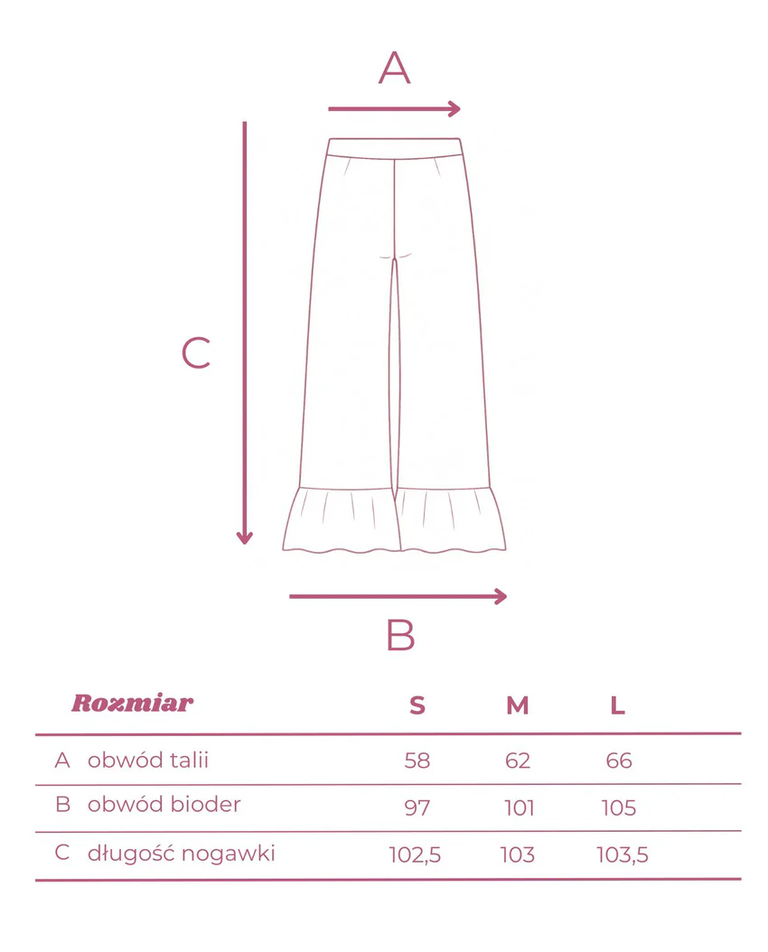 A

C

B

| Rozmiar | S | M | L |
|---|---|---|---|
| A obwód talii | 58 | 62 | 66 |
| B obwód bioder | 97 | 101 | 105 |
| C długość nogawki | 102,5 | 103 | 103,5 |